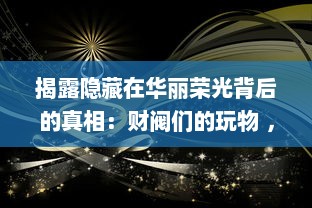 揭露隐藏在华丽荣光背后的真相：财阀们的玩物，